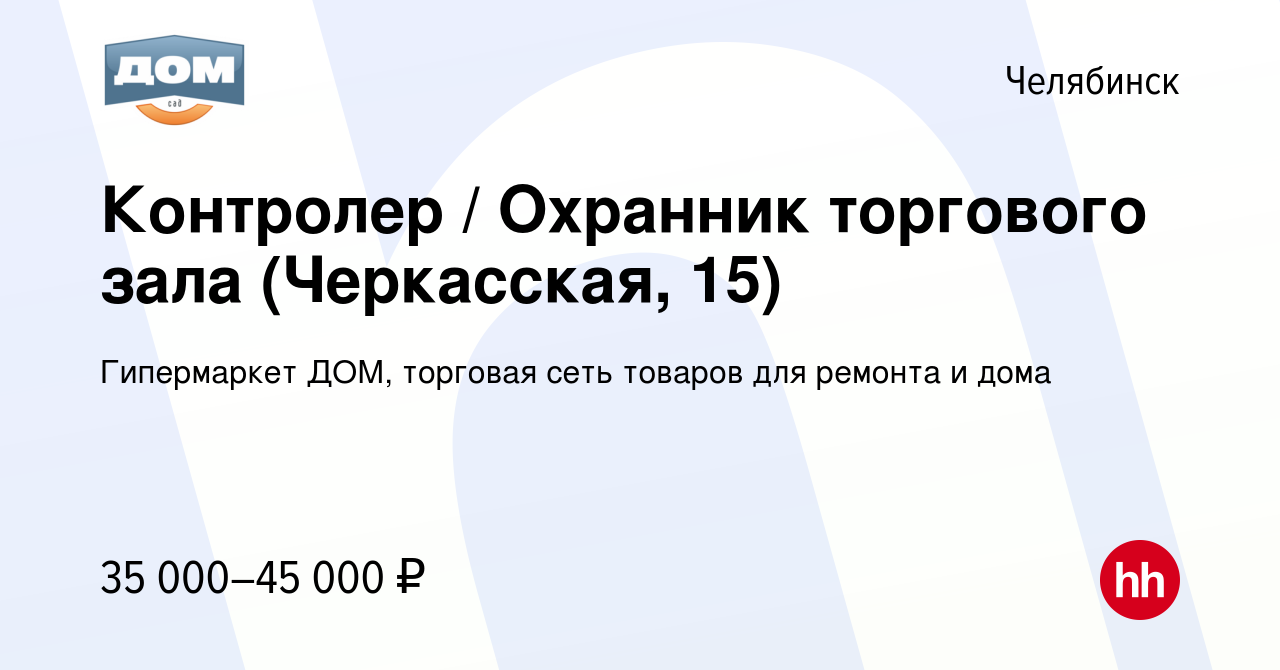 ДОМ
сад

Челябинск

Контролер / Охранник торгового зала (Черкасская, 15)

Гипермаркет ДОМ, торговая сеть товаров для ремонта и дома

35 000–45 000 ₽

hh